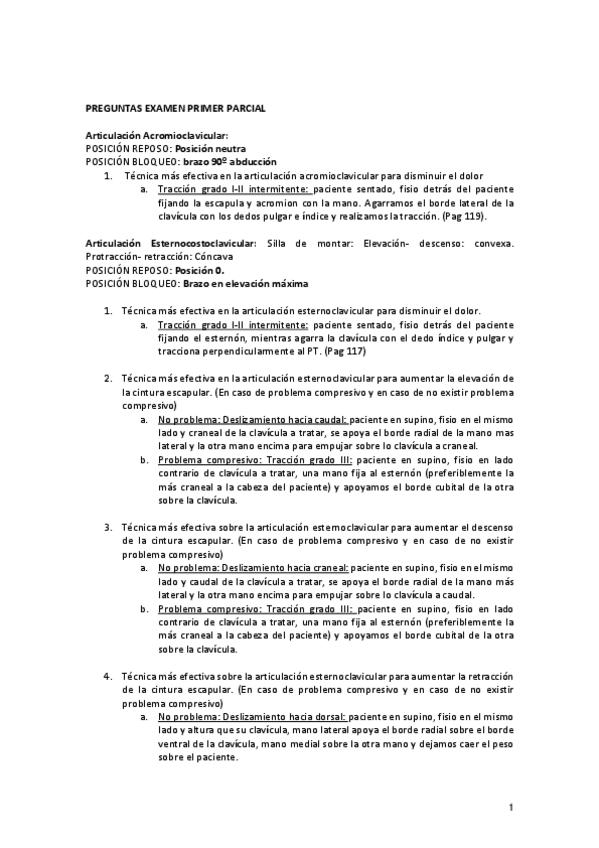 PREGUNTAS EXAMEN PRIMER PARCIAL

Articulación Acromioclavicular:
POSICIÓN REPOSO: Posición neutra
POSICIÓN BLOQUEO: brazo 90º abducción

1. Técnica más efectiva en la articulación acromioclavicular para disminuir el dolor
a. Tracción grado I-II intermitente: paciente sentado, fisio detrás del paciente fijando la escapula y acromion con la mano. Agarramos el borde lateral de la clavícula con los dedos pulgar e índice y realizamos la tracción. (Pag 119).

Articulación Esternocostoclavicular: Silla de montar: Elevación- descenso: convexa. Protracción- retracción: Cóncava
POSICIÓN REPOSO: Posición 0.
POSICIÓN BLOQUEO: Brazo en elevación máxima

1. Técnica más efectiva en la articulación esternoclavicular para disminuir el dolor.
a. Tracción grado I-II intermitente: paciente sentado, fisio detrás del paciente fijando el esternón, mientras agarra la clavícula con el dedo índice y pulgar y tracciona perpendicularmente al PT. (Pag 117)

2. Técnica más efectiva en la articulación esternoclavicular para aumentar la elevación de la cintura escapular. (En caso de problema compresivo y en caso de no existir problema compresivo)
a. No problema: Deslizamiento hacia caudal: paciente en supino, fisio en el mismo lado y craneal de la clavícula a tratar, se apoya el borde radial de la mano mas lateral y la otra mano encima para empujar sobre lo clavícula a craneal.
b. Problema compresivo: Tracción grado III: paciente en supino, fisio en lado contrario de clavícula a tratar, una mano fija al esternón (preferiblemente la más craneal a la cabeza del paciente) y apoyamos el borde cubital de la otra sobre la clavícula.

3. Técnica más efectiva sobre la articulación esternoclavicular para aumentar el descenso de la cintura escapular. (En caso de problema compresivo y en caso de no existir problema compresivo)
a. No problema: Deslizamiento hacia craneal: paciente en supino, fisio en el mismo lado y caudal de la clavícula a tratar, se apoya el borde radial de la mano más lateral y la otra mano encima para empujar sobre lo clavícula a caudal.
b. Problema compresivo: Tracción grado III: paciente en supino, fisio en lado contrario de clavícula a tratar, una mano fija al esternón (preferiblemente la más craneal a la cabeza del paciente) y apoyamos el borde cubital de la otra sobre la clavícula.

4. Técnica más efectiva sobre la articulación esternoclavicular para aumentar la retracción de la cintura escapular. (En caso de problema compresivo y en caso de no existir problema compresivo)
a. No problema: Deslizamiento hacia dorsal: paciente en supino, fisio en el mismo lado y altura que su clavícula, mano lateral apoya el borde radial sobre el borde ventral de la clavícula, mano medial sobre la otra mano y dejamos caer el peso sobre el paciente.

1